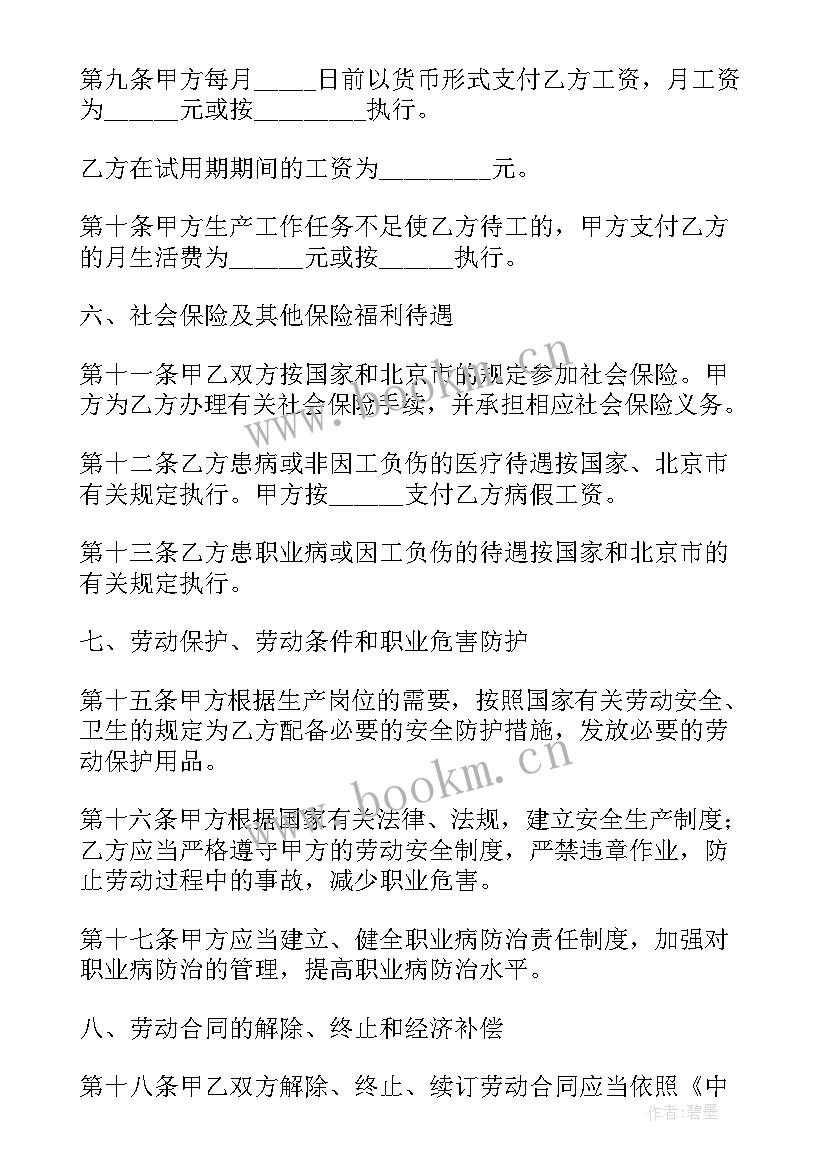 第九条甲方每月_____日前以货币形式支付乙方工资，月工资为______元或按_________执行。

乙方在试用期期间的工资为_________元。

第十条甲方生产工作任务不足使乙方待工的，甲方支付乙方的月生活费为______元或按______执行。

六、社会保险及其他保险福利待遇

第十一条甲乙双方按国家和北京市的规定参加社会保险。甲方为乙方办理有关社会保险手续，并承担相应社会保险义务。

第十二条乙方患病或非因工负伤的医疗待遇按国家、北京市有关规定执行。甲方按______支付乙方病假工资。

第十三条乙方患职业病或因工负伤的待遇按国家和北京市的有关规定执行。

七、劳动保护、劳动条件和职业危害防护

第十五条甲方根据生产岗位的需要，按照国家有关劳动安全、卫生的规定为乙方配备必要的安全防护措施，发放必要的劳动保护用品。

第十六条甲方根据国家有关法律、法规，建立安全生产制度；乙方应当严格遵守甲方的劳动安全制度，严禁违章作业，防止劳动过程中的事故，减少职业危害。

第十七条甲方应当建立、健全职业病防治责任制度，加强对职业病防治的管理，提高职业病防治水平。

八、劳动合同的解除、终止和经济补偿

第十八条甲乙双方解除、终止、续订劳动合同应当依照《中

www.bookm.cn
www.bookm.cn
作者：君墨